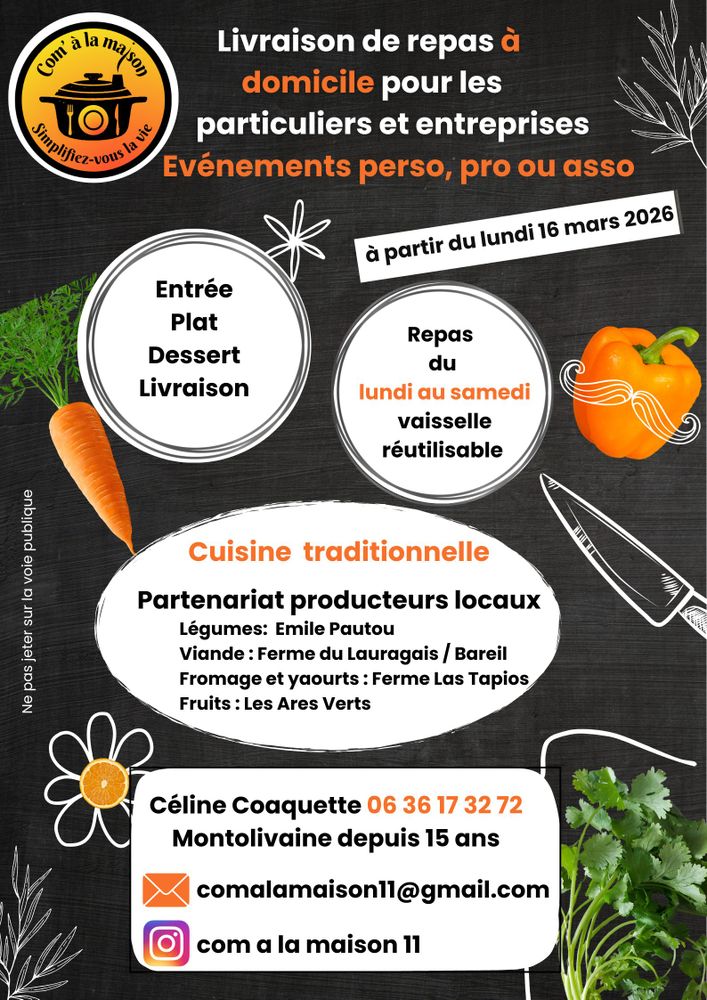 Com' à la maison
Simplifiez-vous la vie

Livraison de repas à domicile pour les particuliers et entreprises
Evénements perso, pro ou asso

à partir du lundi 16 mars 2026

Entrée
Plat
Dessert
Livraison

Repas
du
lundi au samedi
vaisselle
réutilisable

Ne pas jeter sur la voie publique

Cuisine traditionnelle

Partenariat producteurs locaux
Légumes: Emile Pautou
Viande : Ferme du Lauragais / Bareil
Fromage et yaourts : Ferme Las Tapios
Fruits : Les Ares Verts

Céline Coaquette 06 36 17 32 72
Montolivaine depuis 15 ans

comalamaison11@gmail.com

com a la maison 11